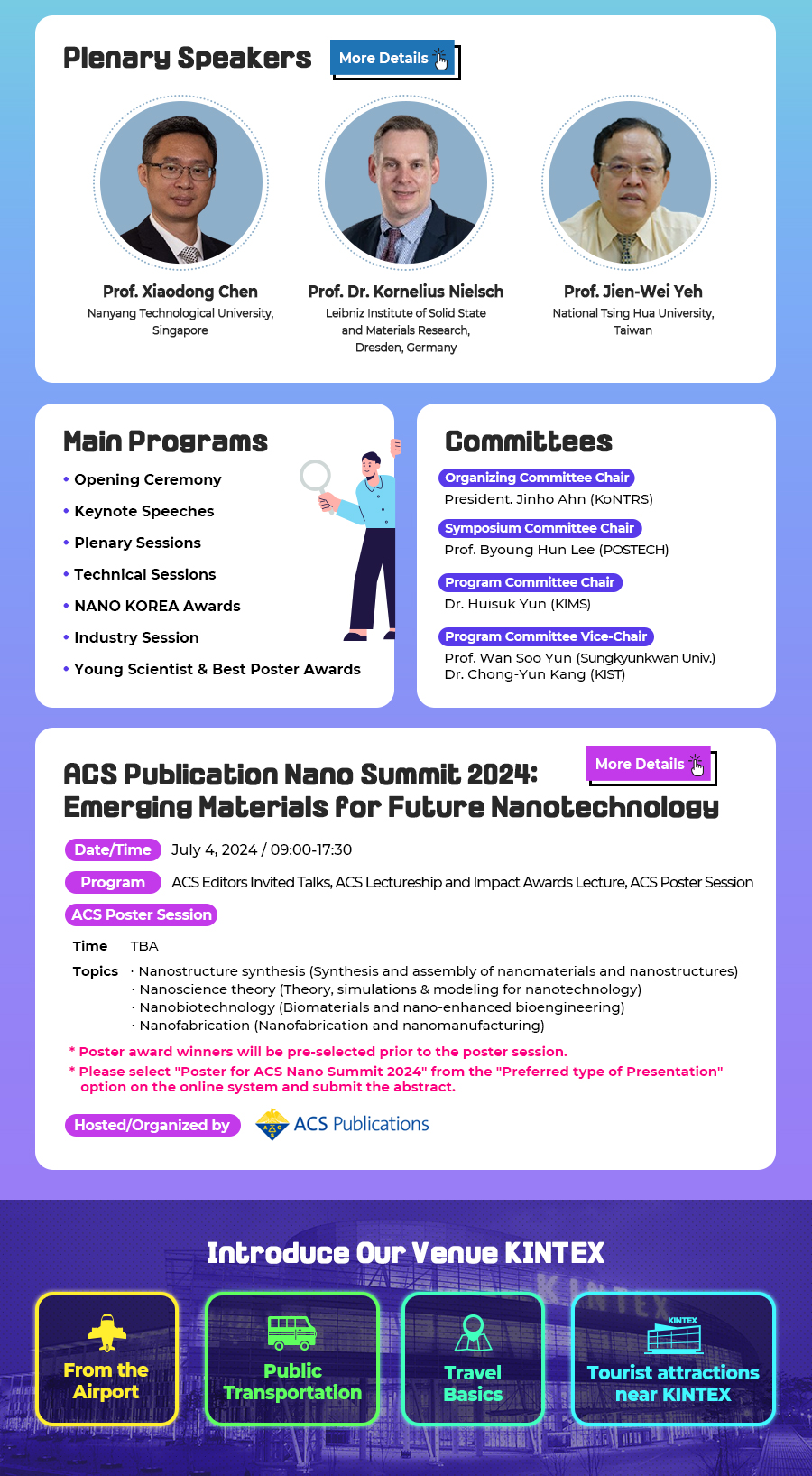 Plenary Speakers
More Details

Prof. Xiaodong Chen
Nanyang Technological University, Singapore

Prof. Dr. Kornelius Nielsch
Leibniz Institute of Solid State and Materials Research, Dresden, Germany

Prof. Jien-Wei Yeh
National Tsing Hua University, Taiwan

Main Programs
• Opening Ceremony
• Keynote Speeches
• Plenary Sessions
• Technical Sessions
• NANO KOREA Awards
• Industry Session
• Young Scientist & Best Poster Awards

Committees
Organizing Committee Chair
President. Jinho Ahn (KoNTRS)
Symposium Committee Chair
Prof. Byoung Hun Lee (POSTECH)
Program Committee Chair
Dr. Huisuk Yun (KIMS)
Program Committee Vice-Chair
Prof. Wan Soo Yun (Sungkyunkwan Univ.)
Dr. Chong-Yun Kang (KIST)

ACS Publication Nano Summit 2024:
Emerging Materials for Future Nanotechnology
More Details

Date/Time July 4, 2024 / 09:00-17:30
Program ACS Editors Invited Talks, ACS Lectureship and Impact Awards Lecture, ACS Poster Session
ACS Poster Session
Time TBA
Topics · Nanostructure synthesis (Synthesis and assembly of nanomaterials and nanostructures)
· Nanoscience theory (Theory, simulations & modeling for nanotechnology)
· Nanobiotechnology (Biomaterials and nano-enhanced bioengineering)
· Nanofabrication (Nanofabrication and nanomanufacturing)
* Poster award winners will be pre-selected prior to the poster session.
* Please select "Poster for ACS Nano Summit 2024" from the "Preferred type of Presentation" option on the online system and submit the abstract.
Hosted/Organized by ACS Publications

Introduce Our Venue KINTEX
From the Airport
Public Transportation
Travel Basics
KINTEX
Tourist attractions near KINTEX